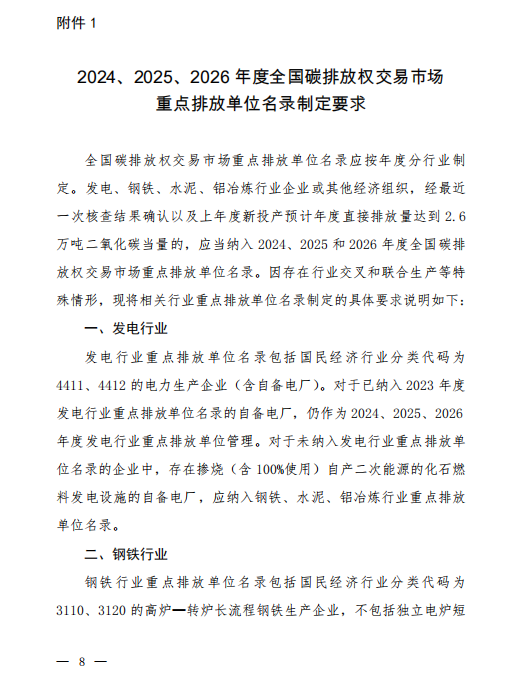 附件 1

2024、2025、2026 年度全国碳排放权交易市场重点排放单位名录制定要求

全国碳排放权交易市场重点排放单位名录应按年度分行业制定。发电、钢铁、水泥、铝冶炼行业企业或其他经济组织，经最近一次核查结果确认以及上年度新投产预计年度直接排放量达到 2.6 万吨二氧化碳当量的，应当纳入 2024、2025 和 2026 年度全国碳排放权交易市场重点排放单位名录。因存在行业交叉和联合生产等特殊情形，现将相关行业重点排放单位名录制定的具体要求说明如下：

一、发电行业

发电行业重点排放单位名录包括国民经济行业分类代码为 4411、4412 的电力生产企业（含自备电厂）。对于已纳入 2023 年度发电行业重点排放单位名录的自备电厂，仍作为 2024、2025、2026 年度发电行业重点排放单位管理。对于未纳入发电行业重点排放单位名录的企业中，存在掺烧（含 100%使用）自产二次能源的化石燃料发电设施的自备电厂，应纳入钢铁、水泥、铝冶炼行业重点排放单位名录。

二、钢铁行业

钢铁行业重点排放单位名录包括国民经济行业分类代码为 3110、3120 的高炉—转炉长流程钢铁生产企业，不包括独立电炉短

— 8 —